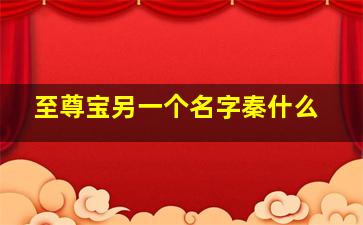 至尊宝另一个名字秦什么